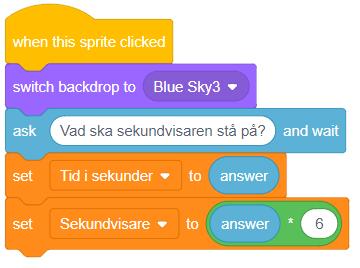 when this sprite clicked

switch backdrop to Blue Sky3

ask Vad ska sekundvisaren stå på? and wait

set Tid i sekunder to answer

set Sekundvisare to answer * 6